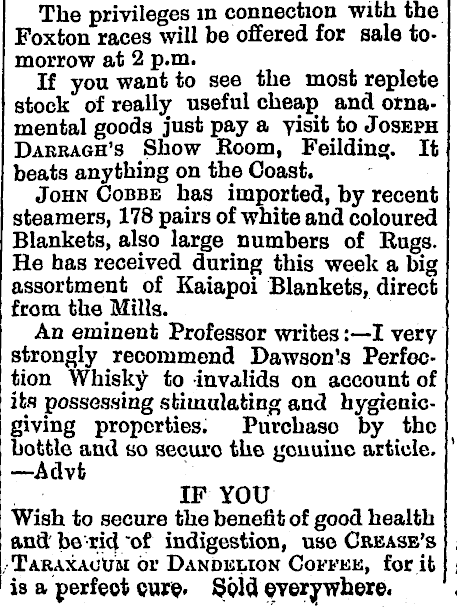 The privileges in connection with the Foxton races will be offered for sale tomorrow at 2 p.m.

If you want to see the most replete stock of really useful cheap and ornamental goods just pay a visit to JOSEPH DARRAGH'S Show Room, Feilding. It beats anything on the Coast.

JOHN COBBE has imported, by recent steamers, 178 pairs of white and coloured Blankets, also large numbers of Rugs. He has received during this week a big assortment of Kaiapoi Blankets, direct from the Mills.

An eminent Professor writes:—I very strongly recommend Dawson's Perfection Whisky to invalids on account of its possessing stimulating and hygienic-giving properties. Purchase by the bottle and so secure the genuine article. —Advt

IF YOU

Wish to secure the benefit of good health and be rid of indigestion, use CREASE'S TARAXACUM OR DANDELION COFFEE, for it is a perfect cure. Sold everywhere.